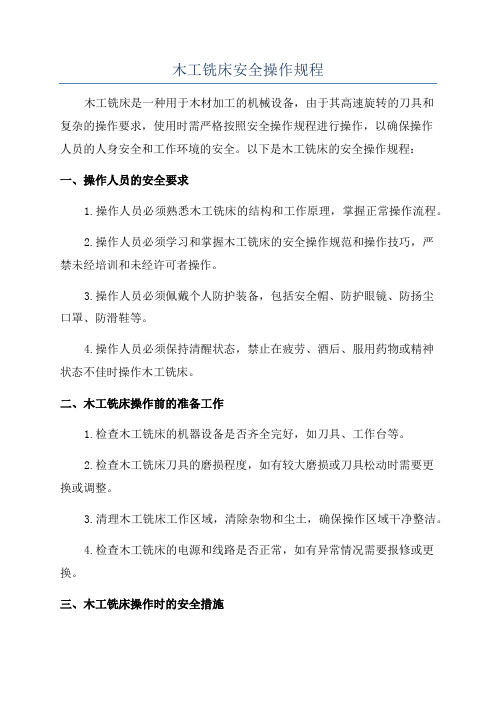 木工铣床安全操作规程

木工铣床是一种用于木材加工的机械设备，由于其高速旋转的刀具和复杂的操作要求，使用时需严格按照安全操作规程进行操作，以确保操作人员的人身安全和工作环境的安全。以下是木工铣床的安全操作规程：

一、操作人员的安全要求

1.操作人员必须熟悉木工铣床的结构和工作原理，掌握正常操作流程。

2.操作人员必须学习和掌握木工铣床的安全操作规范和操作技巧，严禁未经培训和未经许可者操作。

3.操作人员必须佩戴个人防护装备，包括安全帽、防护眼镜、防扬尘口罩、防滑鞋等。

4.操作人员必须保持清醒状态，禁止在疲劳、酒后、服用药物或精神状态不佳时操作木工铣床。

二、木工铣床操作前的准备工作

1.检查木工铣床的机器设备是否齐全完好，如刀具、工作台等。

2.检查木工铣床刀具的磨损程度，如有较大磨损或刀具松动时需要更换或调整。

3.清理木工铣床工作区域，清除杂物和尘土，确保操作区域干净整洁。

4.检查木工铣床的电源和线路是否正常，如有异常情况需要报修或更换。

三、木工铣床操作时的安全措施